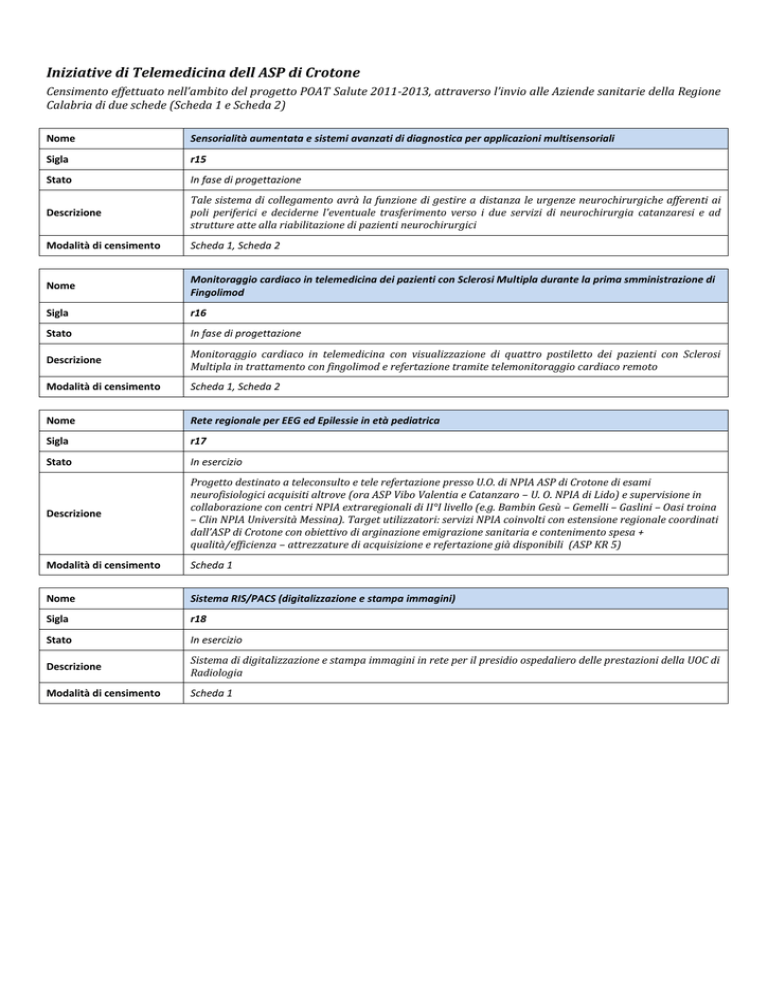 Iniziative di Telemedicina dell ASP di Crotone

Censimento effettuato nell'ambito del progetto POAT Salute 2011-2013, attraverso l'invio alle Aziende sanitarie della Regione Calabria di due schede (Scheda 1 e Scheda 2)

| Nome | Sensorialità aumentata e sistemi avanzati di diagnostica per applicazioni multisensoriali |
|---|---|
| Sigla | r15 |
| Stato | In fase di progettazione |
| Descrizione | Tale sistema di collegamento avrà la funzione di gestire a distanza le urgenze neurochirurgiche afferenti ai poli periferici e deciderne l'eventuale trasferimento verso i due servizi di neurochirurgia catanzaresi e ad strutture atte alla riabilitazione di pazienti neurochirurgici |
| Modalità di censimento | Scheda 1, Scheda 2 |

| Nome | Monitoraggio cardiaco in telemedicina dei pazienti con Sclerosi Multipla durante la prima smministrazione di Fingolimod |
|---|---|
| Sigla | r16 |
| Stato | In fase di progettazione |
| Descrizione | Monitoraggio cardiaco in telemedicina con visualizzazione di quattro postiletto dei pazienti con Sclerosi Multipla in trattamento con fingolimod e refertazione tramite telemonitoraggio cardiaco remoto |
| Modalità di censimento | Scheda 1, Scheda 2 |

| Nome | Rete regionale per EEG ed Epilessie in età pediatrica |
|---|---|
| Sigla | r17 |
| Stato | In esercizio |
| Descrizione | Progetto destinato a teleconsulto e tele refertazione presso U.O. di NPIA ASP di Crotone di esami neurofisiologici acquisiti altrove (ora ASP Vibo Valentia e Catanzaro – U. O. NPIA di Lido) e supervisione in collaborazione con centri NPIA extraregionali di II°I livello (e.g. Bambin Gesù – Gemelli – Gaslini – Oasi troina – Clin NPIA Università Messina). Target utilizzatori: servizi NPIA coinvolti con estensione regionale coordinati dall'ASP di Crotone con obiettivo di arginazione emigrazione sanitaria e contenimento spesa + qualità/efficienza – attrezzature di acquisizione e refertazione già disponibili (ASP KR 5) |
| Modalità di censimento | Scheda 1 |

| Nome | Sistema RIS/PACS (digitalizzazione e stampa immagini) |
|---|---|
| Sigla | r18 |
| Stato | In esercizio |
| Descrizione | Sistema di digitalizzazione e stampa immagini in rete per il presidio ospedaliero delle prestazioni della UOC di Radiologia |
| Modalità di censimento | Scheda 1 |